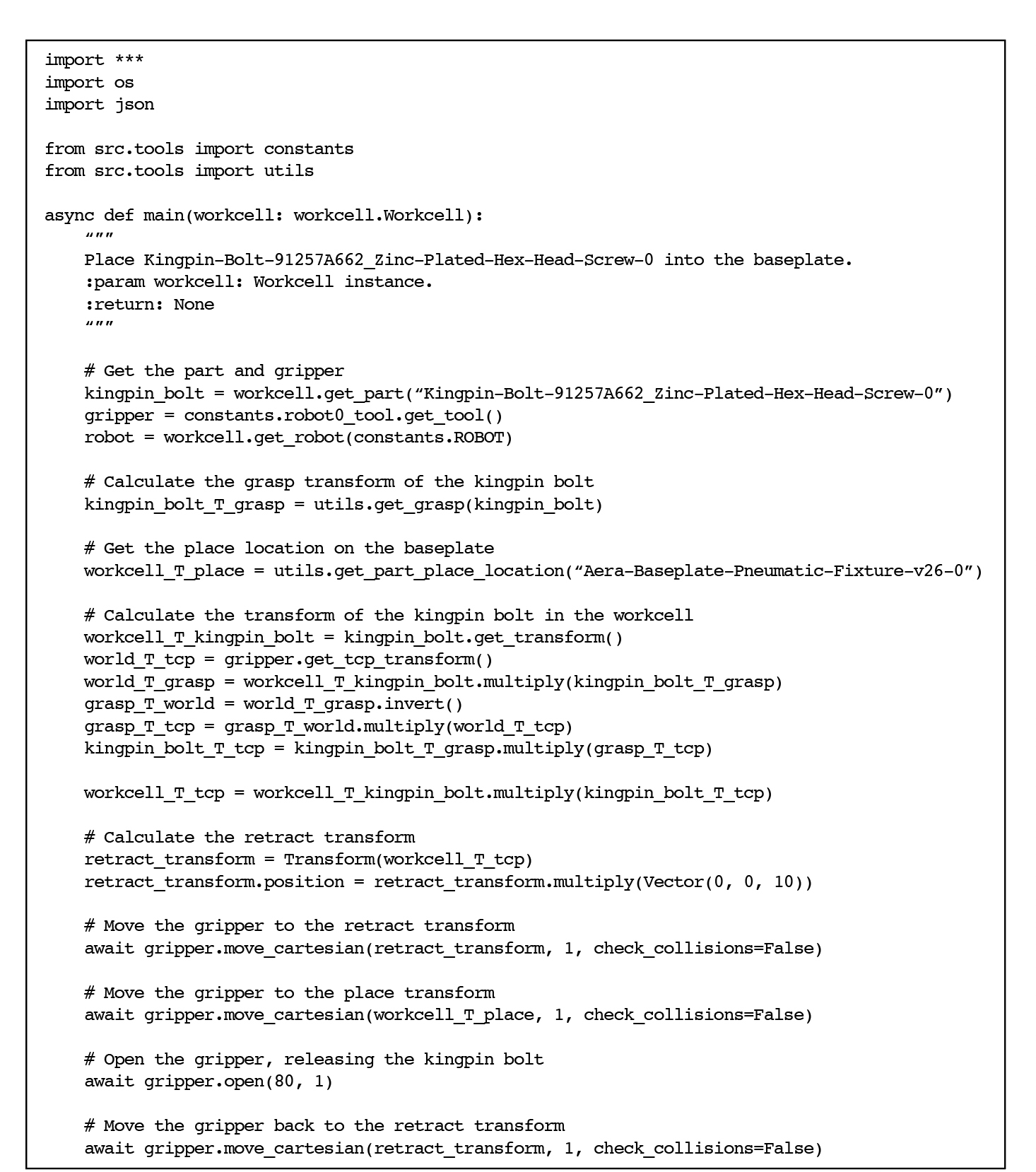 import ***
import os
import json

from src.tools import constants
from src.tools import utils

async def main(workcell: workcell.Workcell):
    """
    Place Kingpin-Bolt-91257A662_Zinc-Plated-Hex-Head-Screw-0 into the baseplate.
    :param workcell: Workcell instance.
    :return: None
    """

    # Get the part and gripper
    kingpin_bolt = workcell.get_part("Kingpin-Bolt-91257A662_Zinc-Plated-Hex-Head-Screw-0")
    gripper = constants.robot0_tool.get_tool()
    robot = workcell.get_robot(constants.ROBOT)

    # Calculate the grasp transform of the kingpin bolt
    kingpin_bolt_T_grasp = utils.get_grasp(kingpin_bolt)

    # Get the place location on the baseplate
    workcell_T_place = utils.get_part_place_location("Aera-Baseplate-Pneumatic-Fixture-v26-0")

    # Calculate the transform of the kingpin bolt in the workcell
    workcell_T_kingpin_bolt = kingpin_bolt.get_transform()
    world_T_tcp = gripper.get_tcp_transform()
    world_T_grasp = workcell_T_kingpin_bolt.multiply(kingpin_bolt_T_grasp)
    grasp_T_world = world_T_grasp.invert()
    grasp_T_tcp = grasp_T_world.multiply(world_T_tcp)
    kingpin_bolt_T_tcp = kingpin_bolt_T_grasp.multiply(grasp_T_tcp)

    workcell_T_tcp = workcell_T_kingpin_bolt.multiply(kingpin_bolt_T_tcp)

    # Calculate the retract transform
    retract_transform = Transform(workcell_T_tcp)
    retract_transform.position = retract_transform.multiply(Vector(0, 0, 10))

    # Move the gripper to the retract transform
    await gripper.move_cartesian(retract_transform, 1, check_collisions=False)

    # Move the gripper to the place transform
    await gripper.move_cartesian(workcell_T_place, 1, check_collisions=False)

    # Open the gripper, releasing the kingpin bolt
    await gripper.open(80, 1)

    # Move the gripper back to the retract transform
    await gripper.move_cartesian(retract_transform, 1, check_collisions=False)